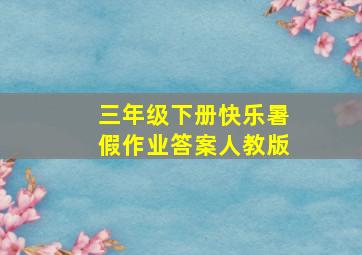 三年级下册快乐暑假作业答案人教版